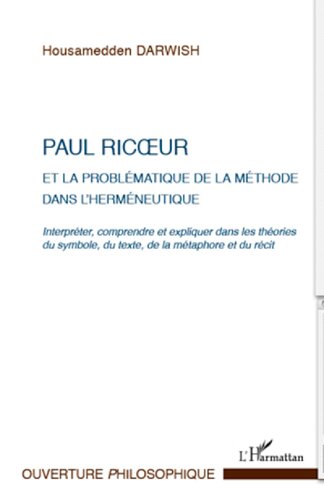 Housamedden DARWISH

PAUL RICŒUR

ET LA PROBLÉMATIQUE DE LA MÉTHODE DANS L'HERMÉNEUTIQUE

Interpréter, comprendre et expliquer dans les théories du symbole, du texte, de la métaphore et du récit

L'Harmattan

OUVERTURE PHILOSOPHIQUE